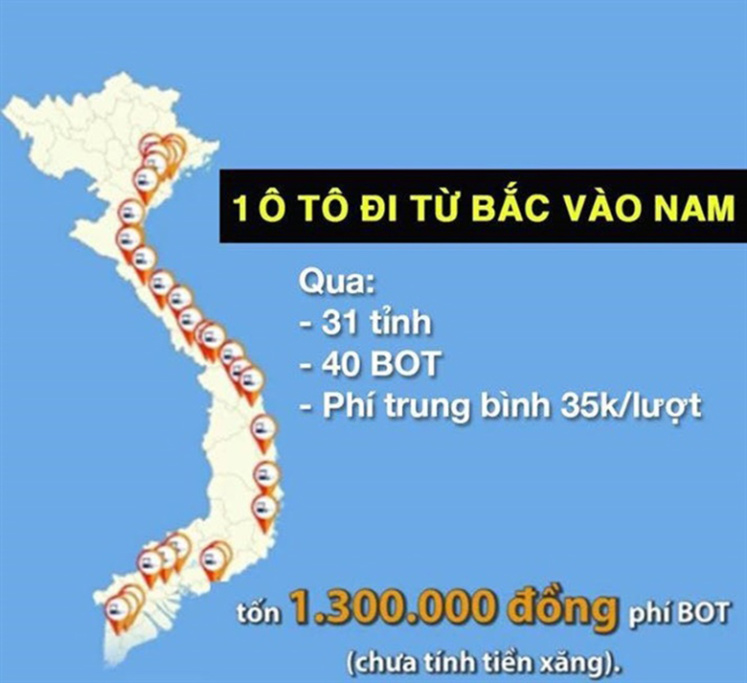 1 Ô TÔ ĐI TỪ BẮC VÀO NAM

Qua:
- 31 tỉnh
- 40 BOT
- Phí trung bình 35k/lượt

tốn 1.300.000 đồng phí BOT (chưa tính tiền xăng).